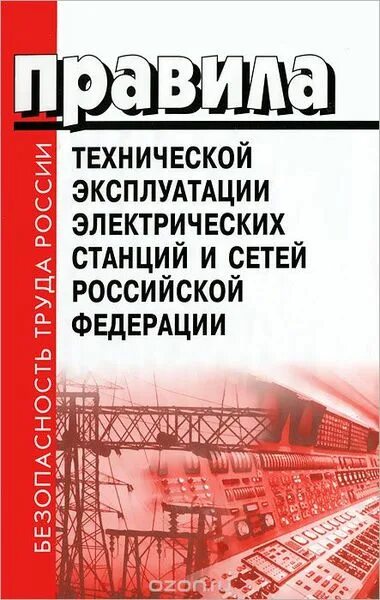 БЕЗОПАСНОСТЬ ТРУДА РОССИИ

правила

ТЕХНИЧЕСКОЙ ЭКСПЛУАТАЦИИ ЭЛЕКТРИЧЕСКИХ СТАНЦИЙ И СЕТЕЙ РОССИЙСКОЙ ФЕДЕРАЦИИ

ozon.ru